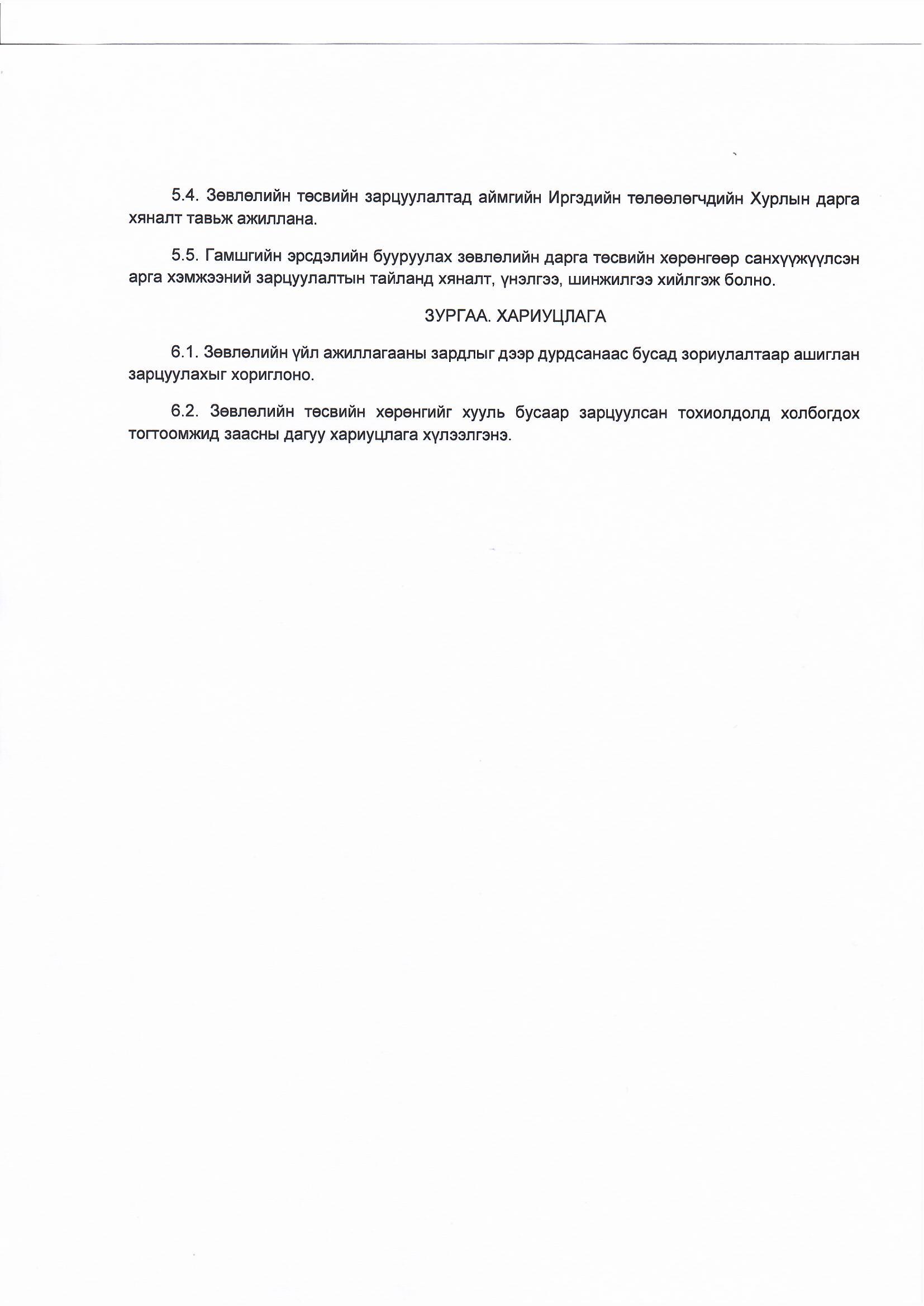 5.4. Зөвлөлийн төсвийн зарцуулалтад аймгийн Иргэдийн төлөөлөгчдийн Хурлын дарга хяналт тавьж ажиллана.

5.5. Гамшгийн эрсдэлийн бууруулах зөвлөлийн дарга төсвийн хөрөнгөөр санхүүжүүлсэн арга хэмжээний зарцуулалтын тайланд хяналт, үнэлгээ, шинжилгээ хийлгэж болно.

ЗУРГАА. ХАРИУЦЛАГА

6.1. Зөвлөлийн үйл ажиллагааны зардлыг дээр дурдсанаас бусад зориулалтаар ашиглан зарцуулахыг хориглоно.

6.2. Зөвлөлийн төсвийн хөрөнгийг хууль бусаар зарцуулсан тохиолдолд холбогдох тогтоомжид заасны дагуу хариуцлага хүлээлгэнэ.